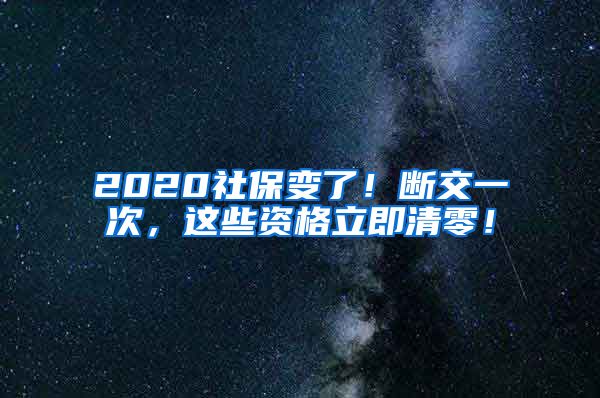 2020社保变了！断交一次，这些资格立即清零！